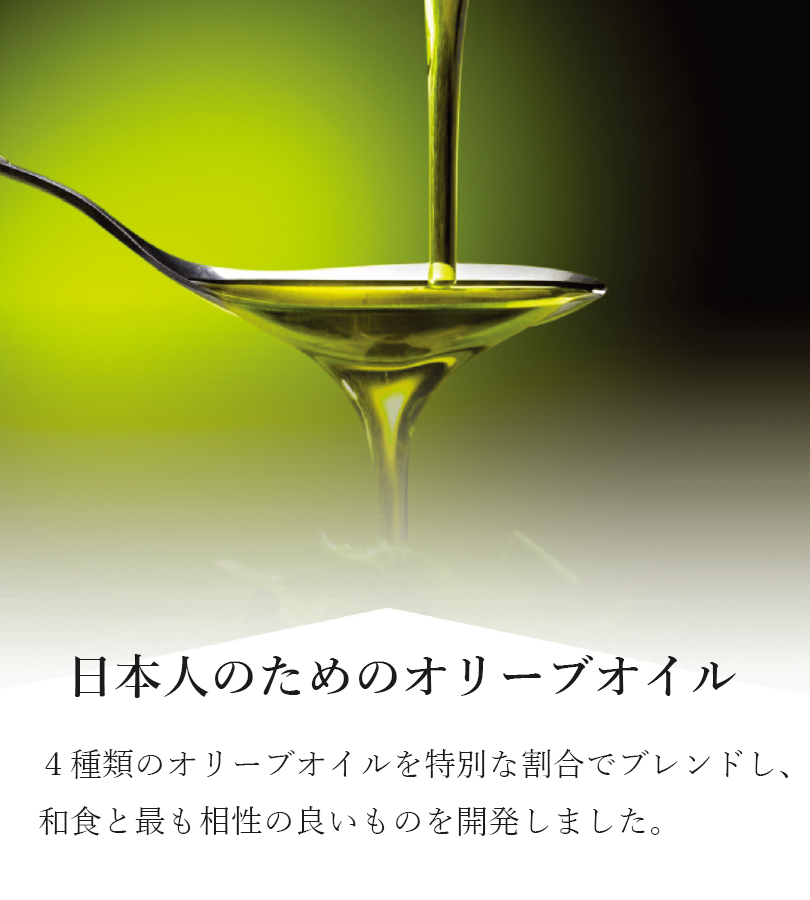 日本人のためのオリーブオイル

４種類のオリーブオイルを特別な割合でブレンドし、和食と最も相性の良いものを開発しました。